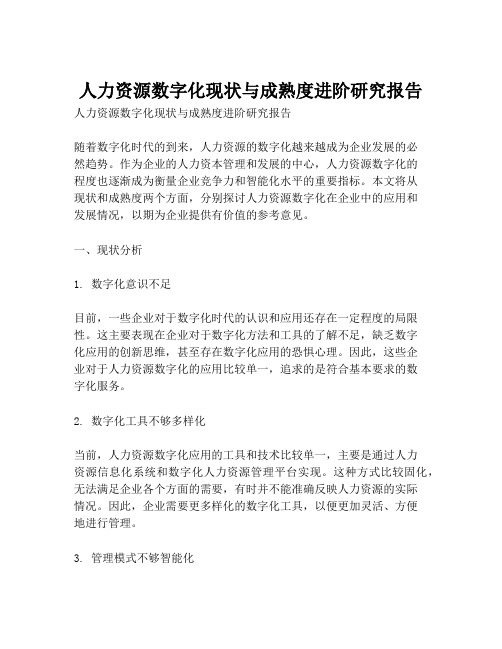 人力资源数字化现状与成熟度进阶研究报告

人力资源数字化现状与成熟度进阶研究报告

随着数字化时代的到来，人力资源的数字化越来越成为企业发展的必然趋势。作为企业的人力资本管理和发展的中心，人力资源数字化的程度也逐渐成为衡量企业竞争力和智能化水平的重要指标。本文将从现状和成熟度两个方面，分别探讨人力资源数字化在企业中的应用和发展情况，以期为企业提供有价值的参考意见。

一、现状分析

1. 数字化意识不足

目前，一些企业对于数字化时代的认识和应用还存在一定程度的局限性。这主要表现在企业对于数字化方法和工具的了解不足，缺乏数字化应用的创新思维，甚至存在数字化应用的恐惧心理。因此，这些企业对于人力资源数字化的应用比较单一，追求的是符合基本要求的数字化服务。

2. 数字化工具不够多样化

当前，人力资源数字化应用的工具和技术比较单一，主要是通过人力资源信息化系统和数字化人力资源管理平台实现。这种方式比较固化，无法满足企业各个方面的需要，有时并不能准确反映人力资源的实际情况。因此，企业需要更多样化的数字化工具，以便更加灵活、方便地进行管理。

3. 管理模式不够智能化